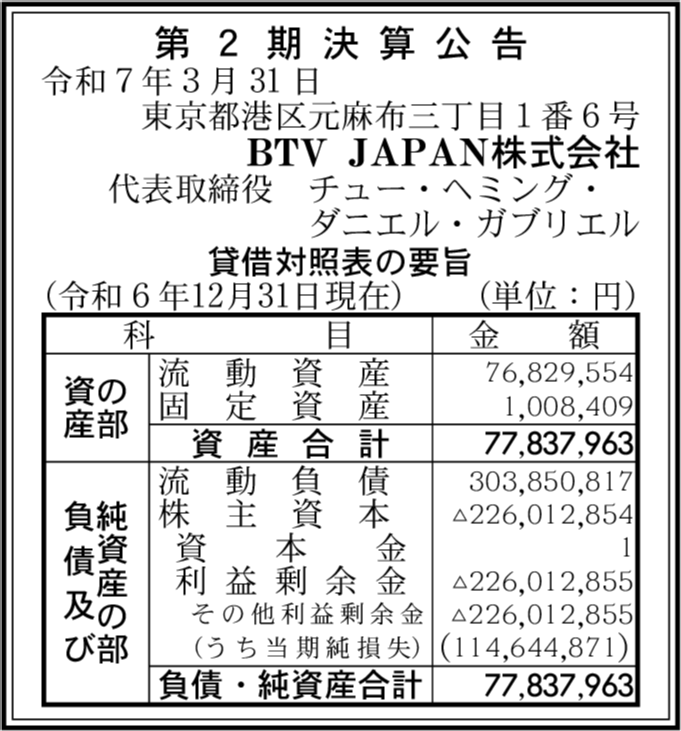 第2期決算公告

令和7年3月31日

東京都港区元麻布三丁目1番6号

BTV JAPAN株式会社

代表取締役 チュー・ヘミング・ダニエル・ガブリエル

貸借対照表の要旨

(令和6年12月31日現在) (単位:円)

| 科目 | | 金額 |
|---|---|---|
| 資産の部 | 流動資産 | 76,829,554 |
| | 固定資産 | 1,008,409 |
| | 資産合計 | 77,837,963 |
| 負債及び純資産の部 | 流動負債 | 303,850,817 |
| | 株主資本 | △226,012,854 |
| | 資本金 | 1 |
| | 利益剰余金 | △226,012,855 |
| | その他利益剰余金 | △226,012,855 |
| | (うち当期純損失) | (114,644,871) |
| | 負債・純資産合計 | 77,837,963 |